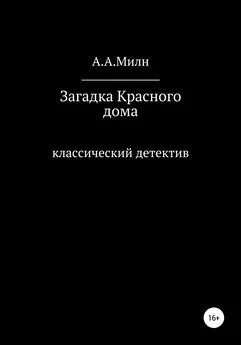 А.А.Милн

Загадка Красного дома

классический детектив

16+